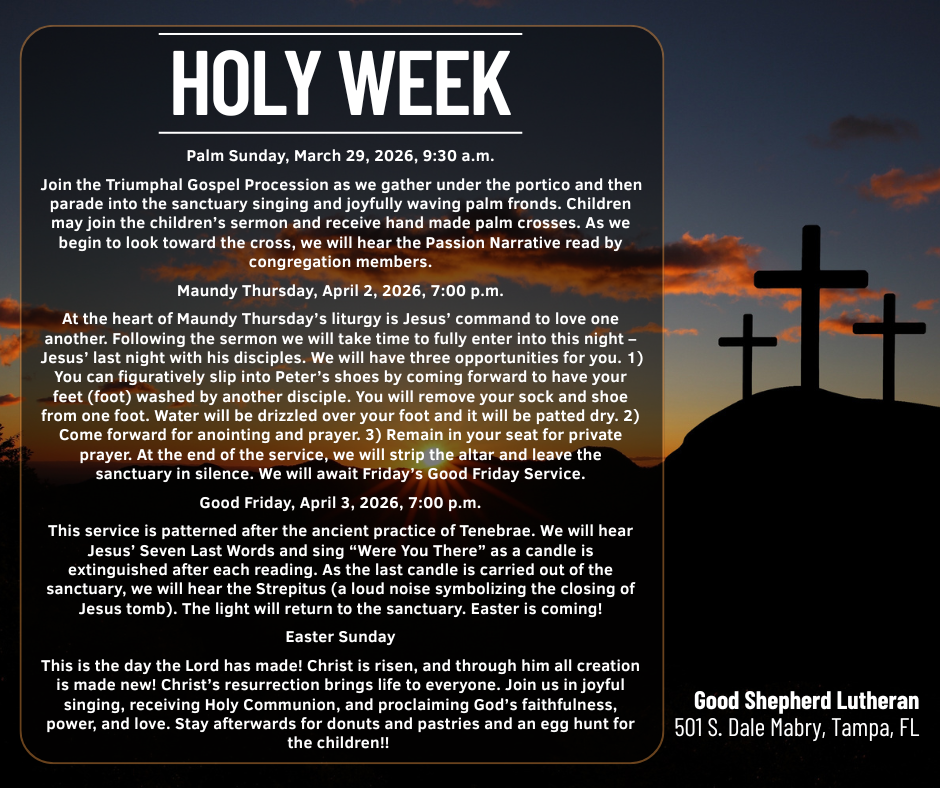 HOLY WEEK

Palm Sunday, March 29, 2026, 9:30 a.m.

Join the Triumphal Gospel Procession as we gather under the portico and then parade into the sanctuary singing and joyfully waving palm fronds. Children may join the children's sermon and receive hand made palm crosses. As we begin to look toward the cross, we will hear the Passion Narrative read by congregation members.

Maundy Thursday, April 2, 2026, 7:00 p.m.

At the heart of Maundy Thursday's liturgy is Jesus' command to love one another. Following the sermon we will take time to fully enter into this night – Jesus' last night with his disciples. We will have three opportunities for you. 1) You can figuratively slip into Peter's shoes by coming forward to have your feet (foot) washed by another disciple. You will remove your sock and shoe from one foot. Water will be drizzled over your foot and it will be patted dry. 2) Come forward for anointing and prayer. 3) Remain in your seat for private prayer. At the end of the service, we will strip the altar and leave the sanctuary in silence. We will await Friday's Good Friday Service.

Good Friday, April 3, 2026, 7:00 p.m.

This service is patterned after the ancient practice of Tenebrae. We will hear Jesus' Seven Last Words and sing "Were You There" as a candle is extinguished after each reading. As the last candle is carried out of the sanctuary, we will hear the Strepitus (a loud noise symbolizing the closing of Jesus tomb). The light will return to the sanctuary. Easter is coming!

Easter Sunday

This is the day the Lord has made! Christ is risen, and through him all creation is made new! Christ's resurrection brings life to everyone. Join us in joyful singing, receiving Holy Communion, and proclaiming God's faithfulness, power, and love. Stay afterwards for donuts and pastries and an egg hunt for the children!!

Good Shepherd Lutheran
501 S. Dale Mabry, Tampa, FL